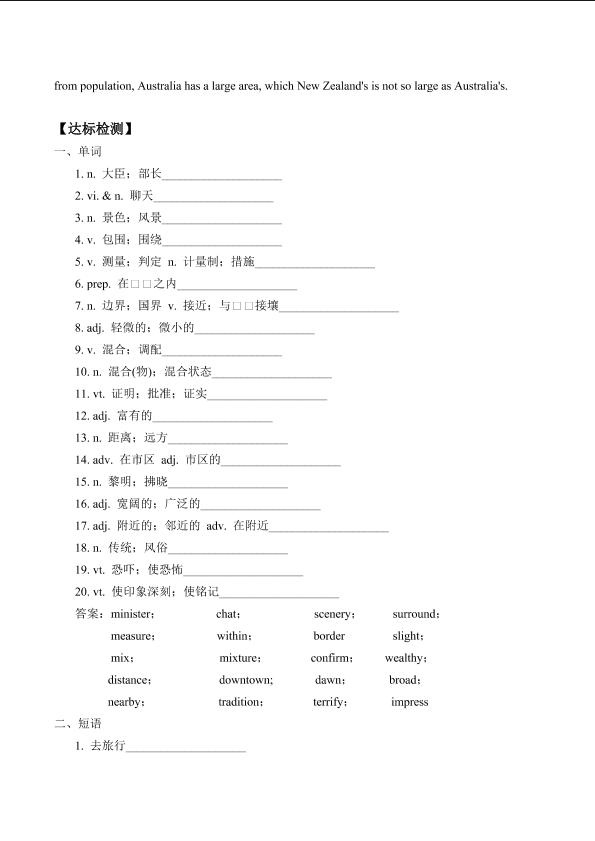 from population, Australia has a large area, which New Zealand's is not so large as Australia's.

【达标检测】

一、单词

1. n. 大臣；部长____________________

2. vi. & n. 聊天____________________

3. n. 景色；风景____________________

4. v. 包围；围绕____________________

5. v. 测量；判定 n. 计量制；措施____________________

6. prep. 在□□之内____________________

7. n. 边界；国界 v. 接近；与□□接壤____________________

8. adj. 轻微的；微小的____________________

9. v. 混合；调配____________________

10. n. 混合(物)；混合状态____________________

11. vt. 证明；批准；证实____________________

12. adj. 富有的____________________

13. n. 距离；远方____________________

14. adv. 在市区 adj. 市区的____________________

15. n. 黎明；拂晓____________________

16. adj. 宽阔的；广泛的____________________

17. adj. 附近的；邻近的 adv. 在附近____________________

18. n. 传统；风俗____________________

19. vt. 恐吓；使恐怖____________________

20. vt. 使印象深刻；使铭记____________________

答案：minister； chat； scenery； surround；
measure； within； border slight；
mix； mixture； confirm； wealthy；
distance； downtown; dawn； broad；
nearby； tradition； terrify； impress

二、短语

1. 去旅行____________________